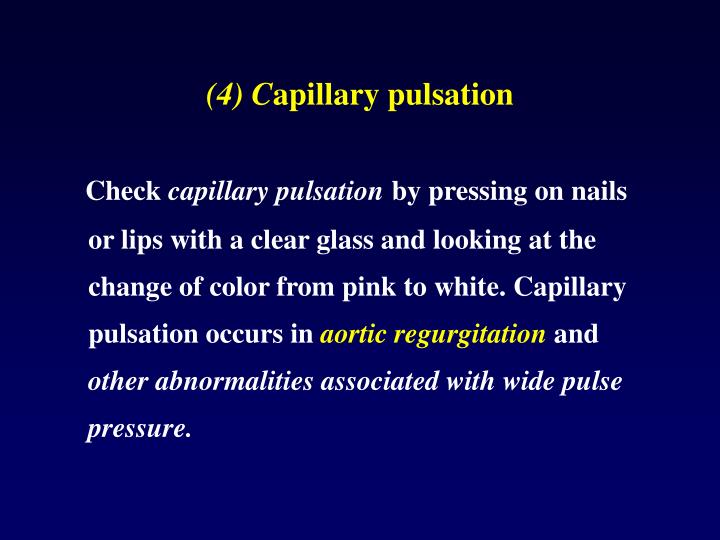 (4) Capillary pulsation

Check capillary pulsation by pressing on nails or lips with a clear glass and looking at the change of color from pink to white. Capillary pulsation occurs in aortic regurgitation and other abnormalities associated with wide pulse pressure.